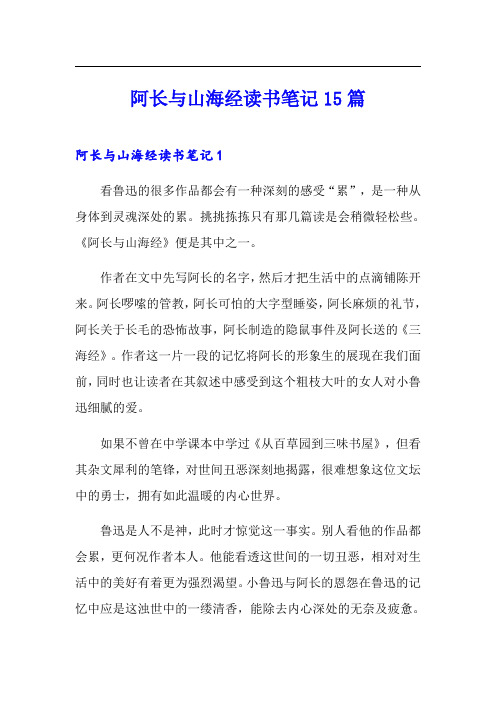 阿长与山海经读书笔记15篇

阿长与山海经读书笔记1

看鲁迅的很多作品都会有一种深刻的感受“累”，是一种从身体到灵魂深处的累。挑挑拣拣只有那几篇读是会稍微轻松些。《阿长与山海经》便是其中之一。

作者在文中先写阿长的名字，然后才把生活中的点滴铺陈开来。阿长啰嗦的管教，阿长可怕的大字型睡姿，阿长麻烦的礼节，阿长关于长毛的恐怖故事，阿长制造的隐鼠事件及阿长送的《三海经》。作者这一片一段的记忆将阿长的形象生的展现在我们面前，同时也让读者在其叙述中感受到这个粗枝大叶的女人对小鲁迅细腻的爱。

如果不曾在中学课本中学过《从百草园到三味书屋》，但看其杂文犀利的笔锋，对世间丑恶深刻地揭露，很难想象这位文坛中的勇士，拥有如此温暖的内心世界。

鲁迅是人不是神，此时才惊觉这一事实。别人看他的作品都会累，更何况作者本人。他能看透这世间的一切丑恶，相对对生活中的美好有着更为强烈渴望。小鲁迅与阿长的恩怨在鲁迅的记忆中应是这浊世中的一缕清香，能除去内心深处的无奈及疲惫。